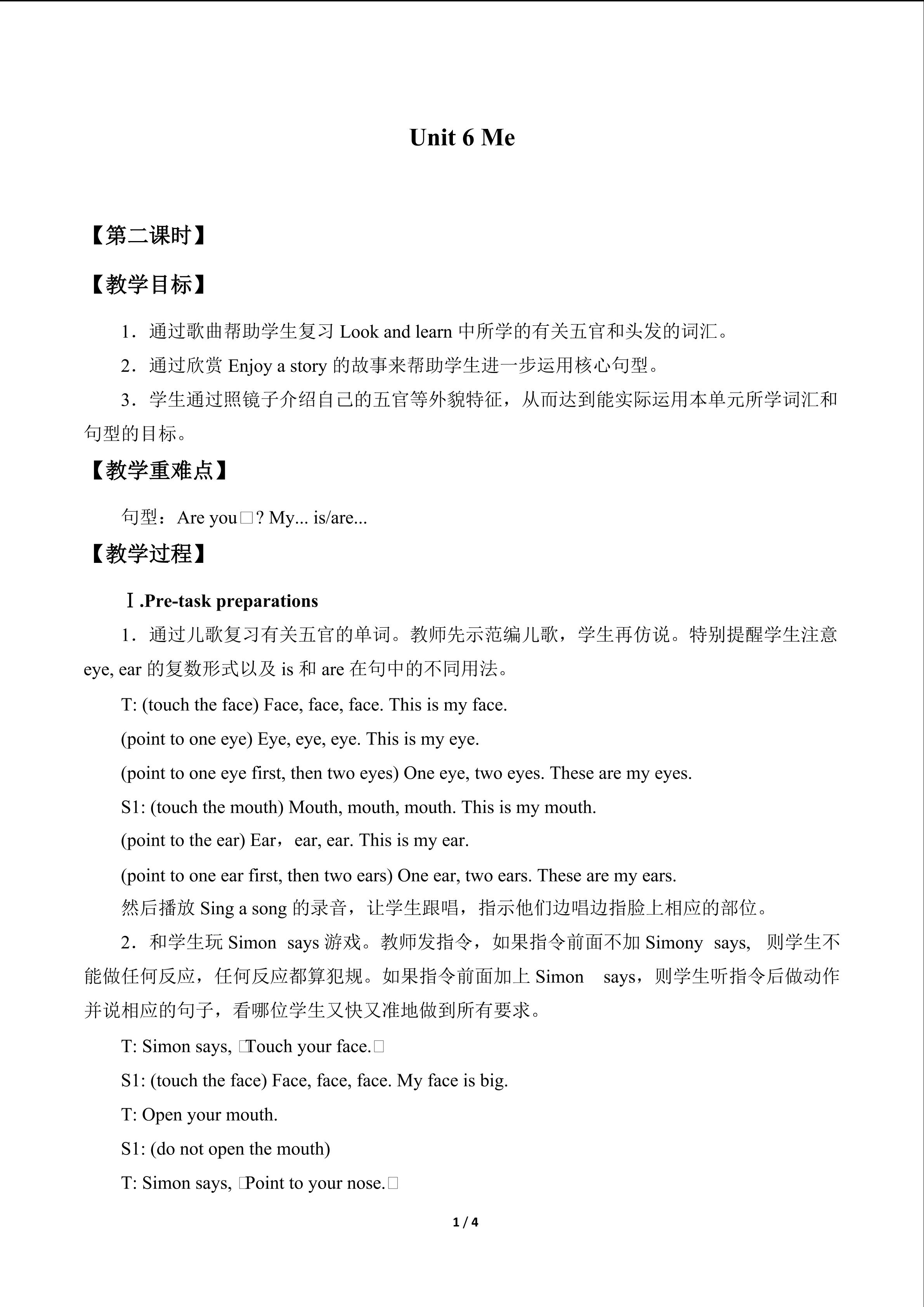 Unit 6 Me

【第二课时】

【教学目标】

1．通过歌曲帮助学生复习Look and learn中所学的有关五官和头发的词汇。

2．通过欣赏Enjoy a story的故事来帮助学生进一步运用核心句型。

3．学生通过照镜子介绍自己的五官等外貌特征，从而达到能实际运用本单元所学词汇和句型的目标。

【教学重难点】

句型：Are you□? My... is/are...

【教学过程】

Ⅰ.Pre-task preparations

1．通过儿歌复习有关五官的单词。教师先示范编儿歌，学生再仿说。特别提醒学生注意eye, ear的复数形式以及is和are在句中的不同用法。

T: (touch the face) Face, face, face. This is my face.

(point to one eye) Eye, eye, eye. This is my eye.

(point to one eye first, then two eyes) One eye, two eyes. These are my eyes.

S1: (touch the mouth) Mouth, mouth, mouth. This is my mouth.

(point to the ear) Ear，ear, ear. This is my ear.

(point to one ear first, then two ears) One ear, two ears. These are my ears.

然后播放Sing a song的录音，让学生跟唱，指示他们边唱边指脸上相应的部位。

2．和学生玩Simon says游戏。教师发指令，如果指令前面不加Simony says, 则学生不能做任何反应，任何反应都算犯规。如果指令前面加上Simon says，则学生听指令后做动作并说相应的句子，看哪位学生又快又准地做到所有要求。

T: Simon says, □Touch your face.□

S1: (touch the face) Face, face, face. My face is big.

T: Open your mouth.

S1: (do not open the mouth)

T: Simon says, □Point to your nose.□

1 / 4